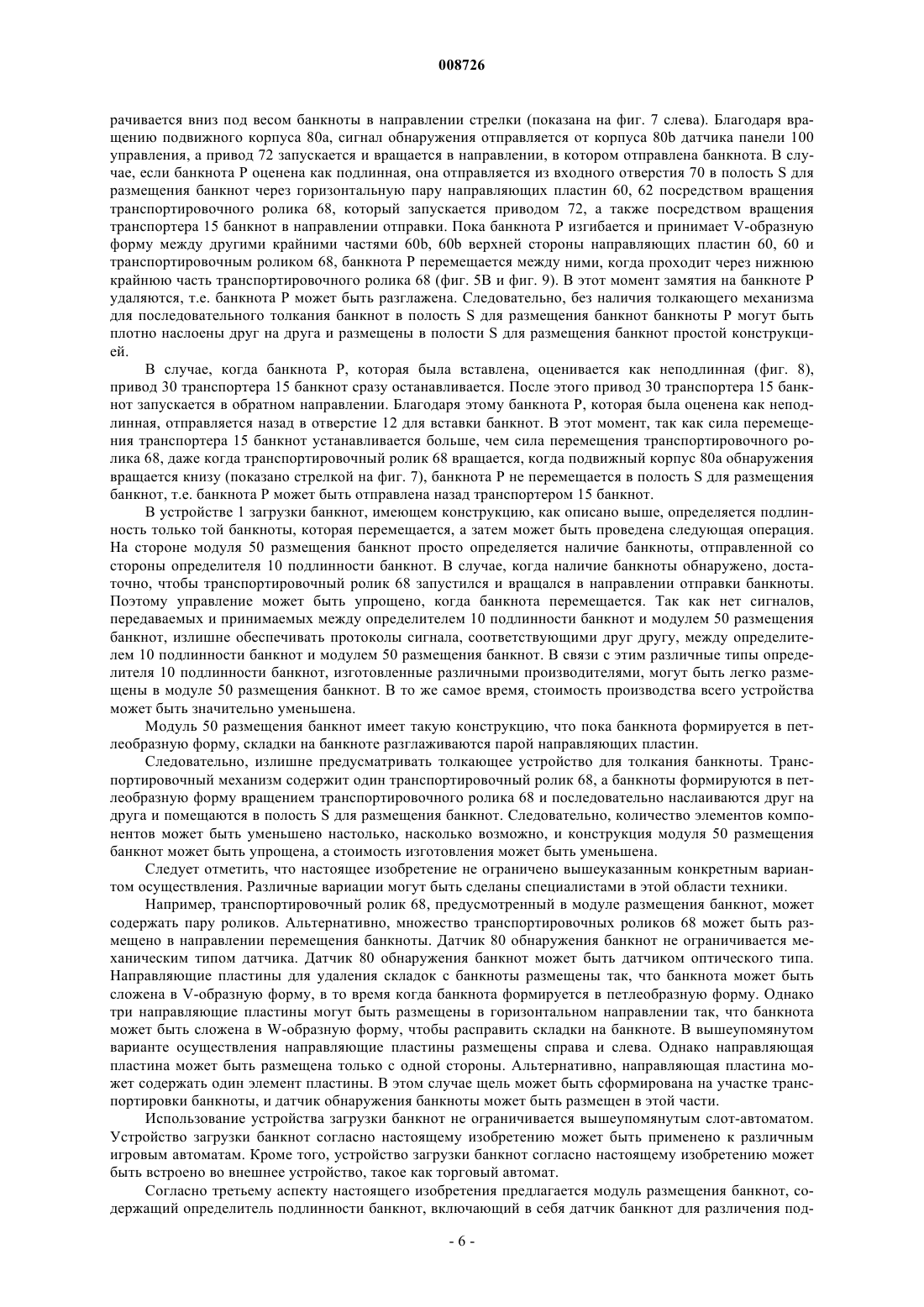 008726

рачивается вниз под весом банкноты в направлении стрелки (показана на фиг. 7 слева). Благодаря вращению подвижного корпуса 80a, сигнал обнаружения отправляется от корпуса 80b датчика панели 100 управления, а привод 72 запускается и вращается в направлении, в котором отправлена банкнота. В случае, если банкнота P оценена как подлинная, она отправляется из входного отверстия 70 в полость S для размещения банкнот через горизонтальную пару направляющих пластин 60, 62 посредством вращения транспортировочного ролика 68, который запускается приводом 72, а также посредством вращения транспортера 15 банкнот в направлении отправки. Пока банкнота P изгибается и принимает V-образную форму между другими крайними частями 60b, 60b верхней стороны направляющих пластин 60, 60 и транспортировочным роликом 68, банкнота P перемещается между ними, когда проходит через нижнюю крайнюю часть транспортировочного ролика 68 (фиг. 5B и фиг. 9). В этот момент замятия на банкноте P удаляются, т.е. банкнота P может быть разглажена. Следовательно, без наличия толкающего механизма для последовательного толкания банкнот в полость S для размещения банкнот банкноты P могут быть плотно наслоены друг на друга и размещены в полости S для размещения банкнот простой конструкцией.

В случае, когда банкнота P, которая была вставлена, оценивается как неподлинная (фиг. 8), привод 30 транспортера 15 банкнот сразу останавливается. После этого привод 30 транспортера 15 банкнот запускается в обратном направлении. Благодаря этому банкнота P, которая была оценена как неподлинная, отправляется назад в отверстие 12 для вставки банкнот. В этот момент, так как сила перемещения транспортера 15 банкнот устанавливается больше, чем сила перемещения транспортировочного ролика 68, даже когда транспортировочный ролик 68 вращается, когда подвижный корпус 80a обнаружения вращается книзу (показано стрелкой на фиг. 7), банкнота P не перемещается в полость S для размещения банкнот, т.е. банкнота P может быть отправлена назад транспортером 15 банкнот.

В устройстве 1 загрузки банкнот, имеющем конструкцию, как описано выше, определяется подлинность только той банкноты, которая перемещается, а затем может быть проведена следующая операция. На стороне модуля 50 размещения банкнот просто определяется наличие банкноты, отправленной со стороны определителя 10 подлинности банкнот. В случае, когда наличие банкноты обнаружено, достаточно, чтобы транспортировочный ролик 68 запустился и вращался в направлении отправки банкноты. Поэтому управление может быть упрощено, когда банкнота перемещается. Так как нет сигналов, передаваемых и принимаемых между определителем 10 подлинности банкнот и модулем 50 размещения банкнот, излишне обеспечивать протоколы сигнала, соответствующими друг другу, между определителем 10 подлинности банкнот и модулем 50 размещения банкнот. В связи с этим различные типы определителя 10 подлинности банкнот, изготовленные различными производителями, могут быть легко размещены в модуле 50 размещения банкнот. В то же самое время, стоимость производства всего устройства может быть значительно уменьшена.

Модуль 50 размещения банкнот имеет такую конструкцию, что пока банкнота формируется в петлеобразную форму, складки на банкноте разглаживаются парой направляющих пластин.

Следовательно, излишне предусматривать толкающее устройство для толкания банкноты. Транспортировочный механизм содержит один транспортировочный ролик 68, а банкноты формируются в петлеобразную форму вращением транспортировочного ролика 68 и последовательно наслаиваются друг на друга и помещаются в полость S для размещения банкнот. Следовательно, количество элементов компонентов может быть уменьшено настолько, насколько возможно, и конструкция модуля 50 размещения банкнот может быть упрощена, а стоимость изготовления может быть уменьшена.

Следует отметить, что настоящее изобретение не ограничено вышеуказанным конкретным вариантом осуществления. Различные вариации могут быть сделаны специалистами в этой области техники.

Например, транспортировочный ролик 68, предусмотренный в модуле размещения банкнот, может содержать пару роликов. Альтернативно, множество транспортировочных роликов 68 может быть размещено в направлении перемещения банкноты. Датчик 80 обнаружения банкнот не ограничивается механическим типом датчика. Датчик 80 обнаружения банкнот может быть датчиком оптического типа. Направляющие пластины для удаления складок с банкноты размещены так, что банкнота может быть сложена в V-образную форму, в то время когда банкнота формируется в петлеобразную форму. Однако три направляющие пластины могут быть размещены в горизонтальном направлении так, что банкнота может быть сложена в W-образную форму, чтобы расправить складки на банкноте. В вышеупомянутом варианте осуществления направляющие пластины размещены справа и слева. Однако направляющая пластина может быть размещена только с одной стороны. Альтернативно, направляющая пластина может содержать один элемент пластины. В этом случае щель может быть сформирована на участке транспортировки банкноты, и датчик обнаружения банкноты может быть размещен в этой части.

Использование устройства загрузки банкнот не ограничивается вышеупомянутым слот-автоматом. Устройство загрузки банкнот согласно настоящему изобретению может быть применено к различным игровым автоматам. Кроме того, устройство загрузки банкнот согласно настоящему изобретению может быть встроено во внешнее устройство, такое как торговый автомат.

Согласно третьему аспекту настоящего изобретения предлагается модуль размещения банкнот, содержащий определитель подлинности банкнот, включающий в себя датчик банкнот для различения под-

- 6 -